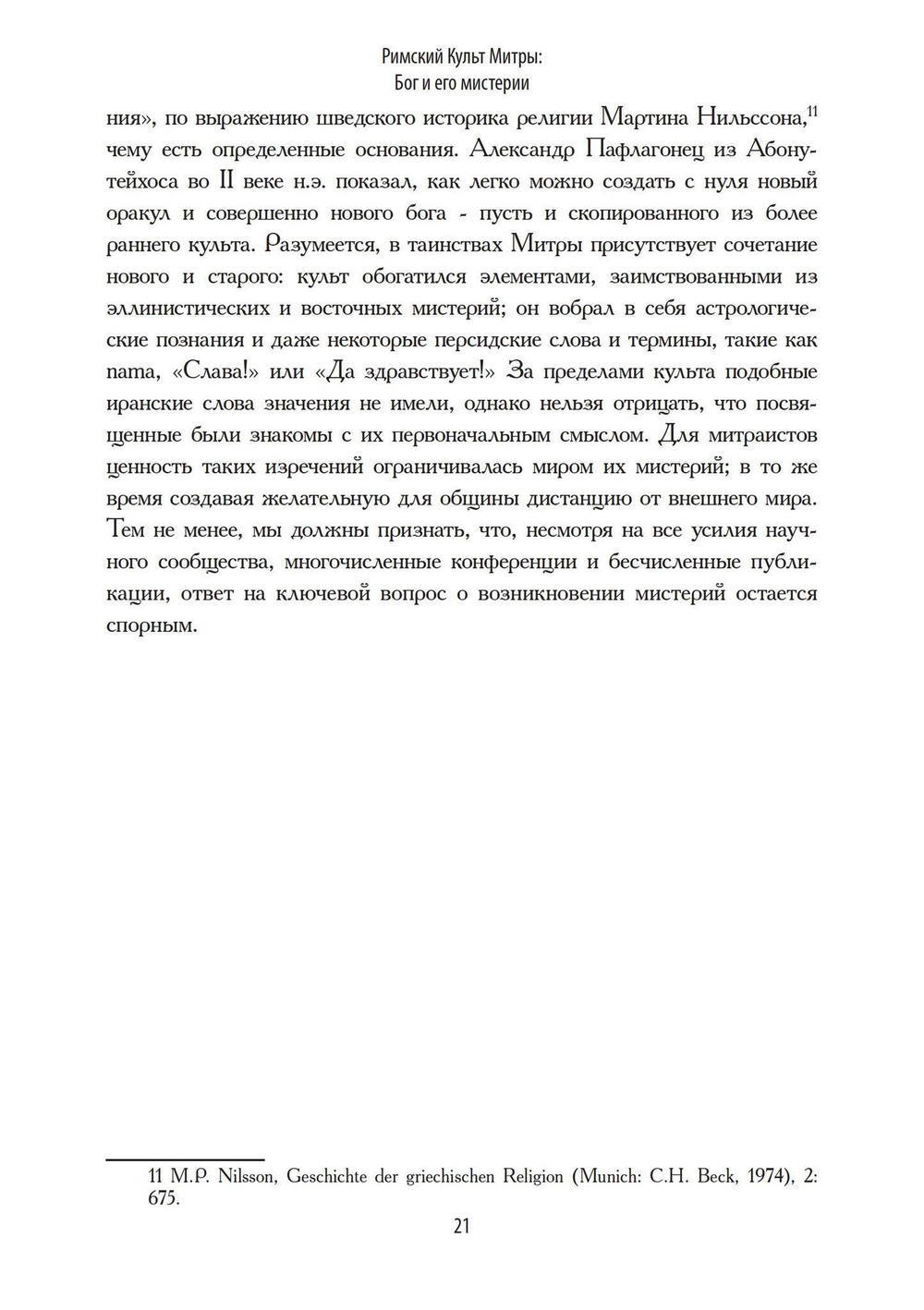 Римский Культ Митры:
Бог и его мистерии

ния», по выражению шведского историка религии Мартина Нильссона,$^{11}$ чему есть определенные основания. Александр Пафлагонец из Абонутейхоса во II веке н.э. показал, как легко можно создать с нуля новый оракул и совершенно нового бога - пусть и скопированного из более раннего культа. Разумеется, в таинствах Митры присутствует сочетание нового и старого: культ обогатился элементами, заимствованными из эллинистических и восточных мистерий; он вобрал в себя астрологические познания и даже некоторые персидские слова и термины, такие как nama, «Слава!» или «Да здравствует!» За пределами культа подобные иранские слова значения не имели, однако нельзя отрицать, что посвященные были знакомы с их первоначальным смыслом. Для митраистов ценность таких изречений ограничивалась миром их мистерий; в то же время создавая желательную для общины дистанцию от внешнего мира. Тем не менее, мы должны признать, что, несмотря на все усилия научного сообщества, многочисленные конференции и бесчисленные публикации, ответ на ключевой вопрос о возникновении мистерий остается спорным.

11 M.P. Nilsson, Geschichte der griechischen Religion (Munich: C.H. Beck, 1974), 2: 675.

21